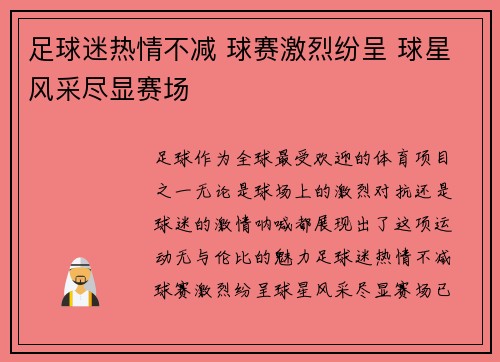 足球迷热情不减 球赛激烈纷呈 球星风采尽显赛场

足球作为全球最受欢迎的体育项目之一无论是球场上的激烈对抗还是球迷的激情呐喊都展现出了这项运动无与伦比的魅力足球迷热情不减球赛激烈纷呈球星风采尽显赛场已